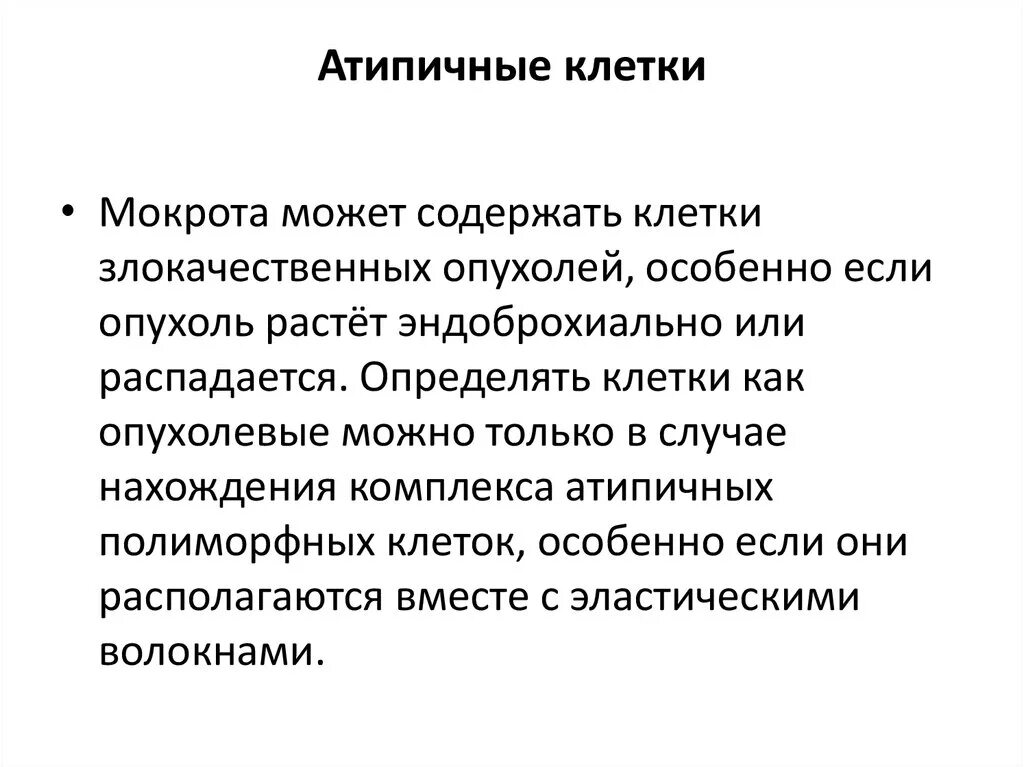 Атипичные клетки

• Мокрота может содержать клетки злокачественных опухолей, особенно если опухоль растёт эндоброхиально или распадается. Определять клетки как опухолевые можно только в случае нахождения комплекса атипичных полиморфных клеток, особенно если они располагаются вместе с эластическими волокнами.